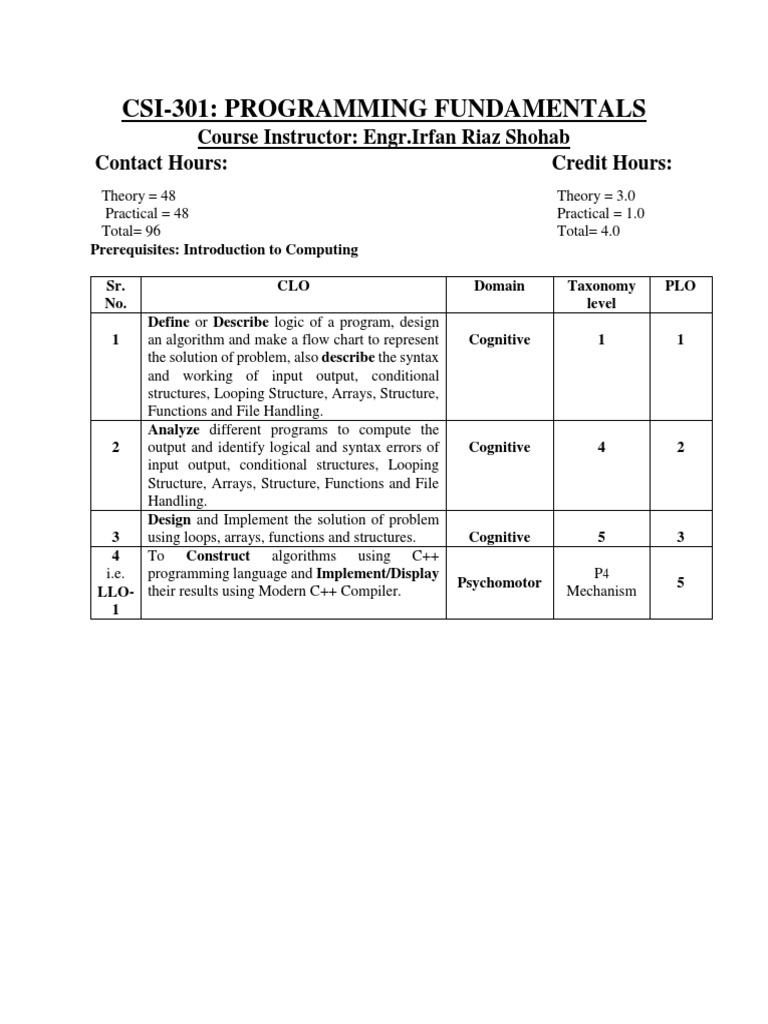 CSI-301: PROGRAMMING FUNDAMENTALS

Course Instructor: Engr.Irfan Riaz Shohab

Contact Hours:

Theory = 48
Practical = 48
Total= 96

Credit Hours:

Theory = 3.0
Practical = 1.0
Total= 4.0

Prerequisites: Introduction to Computing

| Sr. No. | CLO | Domain | Taxonomy level | PLO |
|---|---|---|---|---|
| 1 | Define or Describe logic of a program, design an algorithm and make a flow chart to represent the solution of problem, also describe the syntax and working of input output, conditional structures, Looping Structure, Arrays, Structure, Functions and File Handling. | Cognitive | 1 | 1 |
| 2 | Analyze different programs to compute the output and identify logical and syntax errors of input output, conditional structures, Looping Structure, Arrays, Structure, Functions and File Handling. | Cognitive | 4 | 2 |
| 3 | Design and Implement the solution of problem using loops, arrays, functions and structures. | Cognitive | 5 | 3 |
| 4 i.e. LLO-1 | To Construct algorithms using C++ programming language and Implement/Display their results using Modern C++ Compiler. | Psychomotor | P4 Mechanism | 5 |